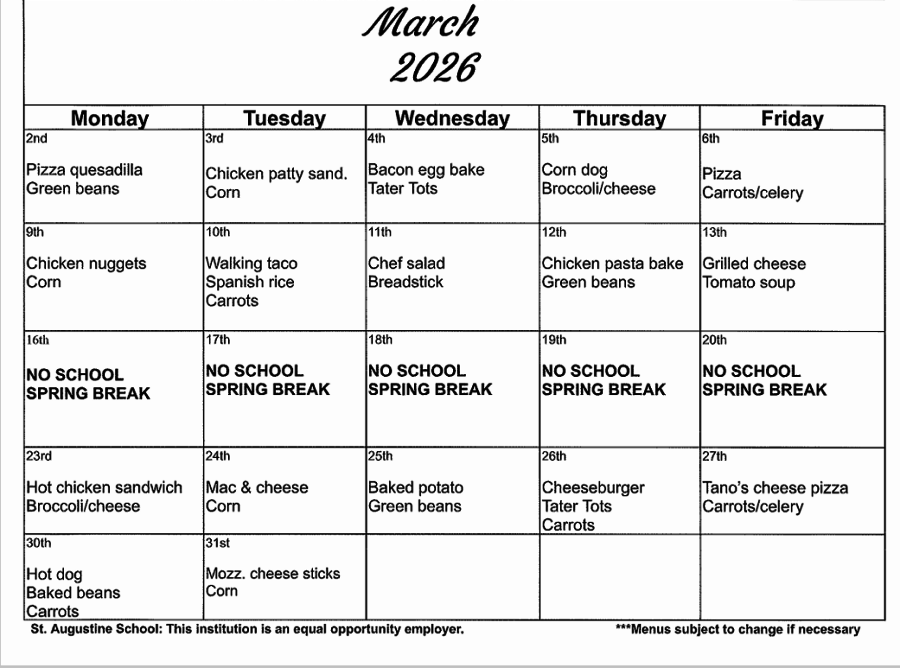 March
2026

| Monday | Tuesday | Wednesday | Thursday | Friday |
|---|---|---|---|---|
| 2nd Pizza quesadilla Green beans | 3rd Chicken patty sand. Corn | 4th Bacon egg bake Tater Tots | 5th Corn dog Broccoli/cheese | 6th Pizza Carrots/celery |
| 9th Chicken nuggets Corn | 10th Walking taco Spanish rice Carrots | 11th Chef salad Breadstick | 12th Chicken pasta bake Green beans | 13th Grilled cheese Tomato soup |
| 16th NO SCHOOL SPRING BREAK | 17th NO SCHOOL SPRING BREAK | 18th NO SCHOOL SPRING BREAK | 19th NO SCHOOL SPRING BREAK | 20th NO SCHOOL SPRING BREAK |
| 23rd Hot chicken sandwich Broccoli/cheese | 24th Mac & cheese Corn | 25th Baked potato Green beans | 26th Cheeseburger Tater Tots Carrots | 27th Tano's cheese pizza Carrots/celery |
| 30th Hot dog Baked beans Carrots | 31st Mozz. cheese sticks Corn | | | |

St. Augustine School: This institution is an equal opportunity employer.

***Menus subject to change if necessary